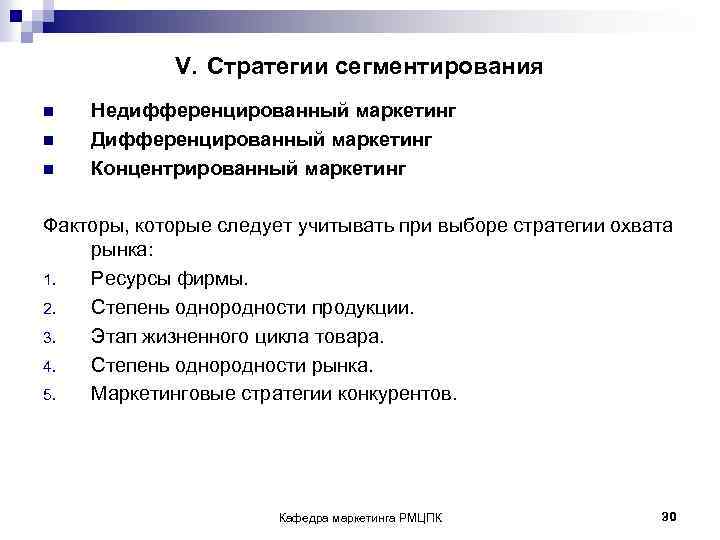 V. Стратегии сегментирования

- Недифференцированный маркетинг
- Дифференцированный маркетинг
- Концентрированный маркетинг

Факторы, которые следует учитывать при выборе стратегии охвата рынка:

1. Ресурсы фирмы.
2. Степень однородности продукции.
3. Этап жизненного цикла товара.
4. Степень однородности рынка.
5. Маркетинговые стратегии конкурентов.

Кафедра маркетинга РМЦПК

30